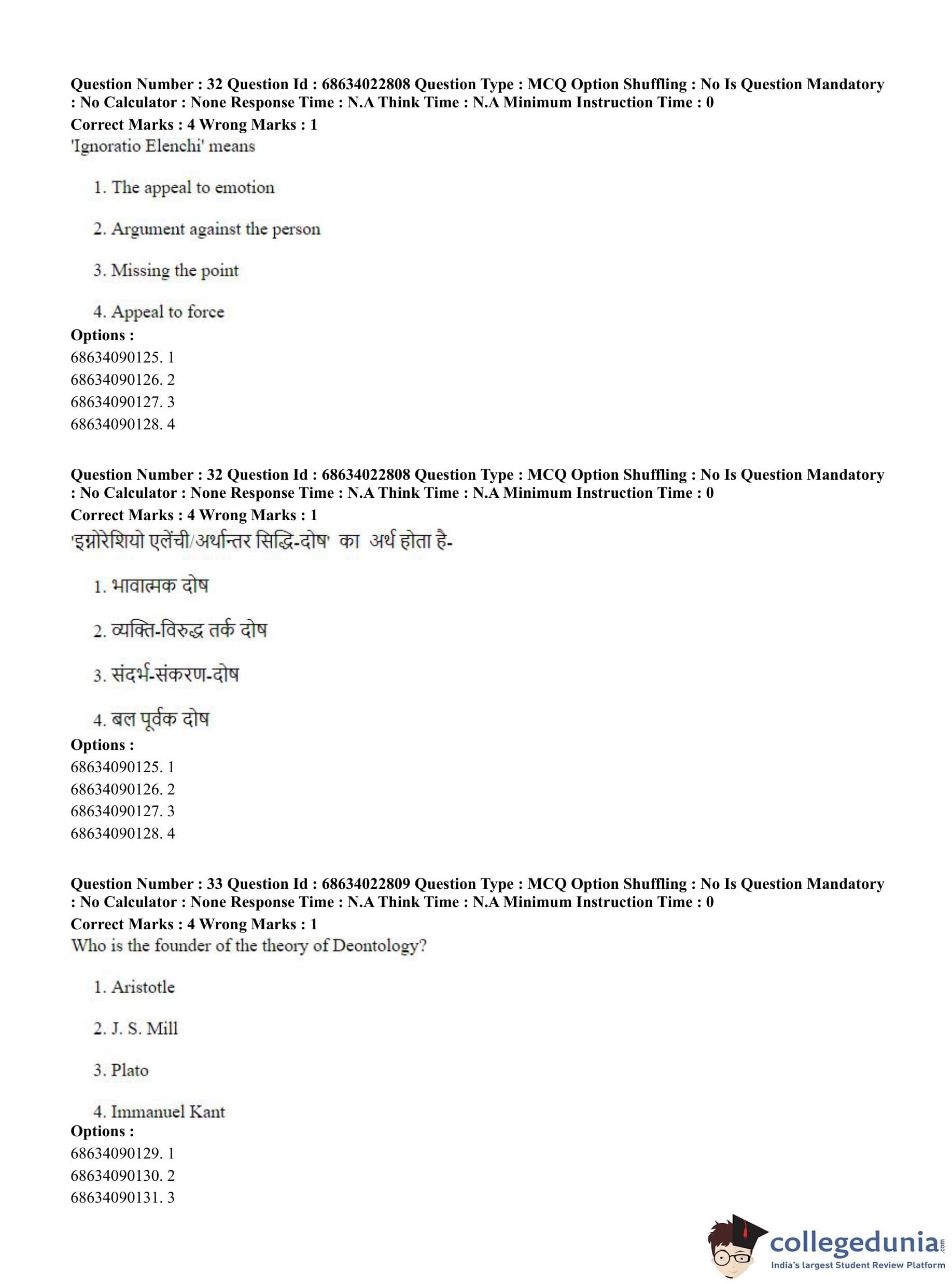 Question Number : 32 Question Id : 68634022808 Question Type : MCQ Option Shuffling : No Is Question Mandatory : No Calculator : None Response Time : N.A Think Time : N.A Minimum Instruction Time : 0
Correct Marks : 4 Wrong Marks : 1
'Ignoratio Elenchi' means

1. The appeal to emotion

2. Argument against the person

3. Missing the point

4. Appeal to force
Options :
68634090125. 1
68634090126. 2
68634090127. 3
68634090128. 4

Question Number : 32 Question Id : 68634022808 Question Type : MCQ Option Shuffling : No Is Question Mandatory : No Calculator : None Response Time : N.A Think Time : N.A Minimum Instruction Time : 0
Correct Marks : 4 Wrong Marks : 1
'इग्नोरेशियो एलेंची/अर्थान्तर सिद्धि-दोष' का अर्थ होता है-

1. भावात्मक दोष

2. व्यक्ति-विरुद्ध तर्क दोष

3. संदर्भ-संकरण-दोष

4. बल पूर्वक दोष
Options :
68634090125. 1
68634090126. 2
68634090127. 3
68634090128. 4

Question Number : 33 Question Id : 68634022809 Question Type : MCQ Option Shuffling : No Is Question Mandatory : No Calculator : None Response Time : N.A Think Time : N.A Minimum Instruction Time : 0
Correct Marks : 4 Wrong Marks : 1
Who is the founder of the theory of Deontology?

1. Aristotle

2. J. S. Mill

3. Plato

4. Immanuel Kant
Options :
68634090129. 1
68634090130. 2
68634090131. 3

collegedunia.com
India's largest Student Review Platform